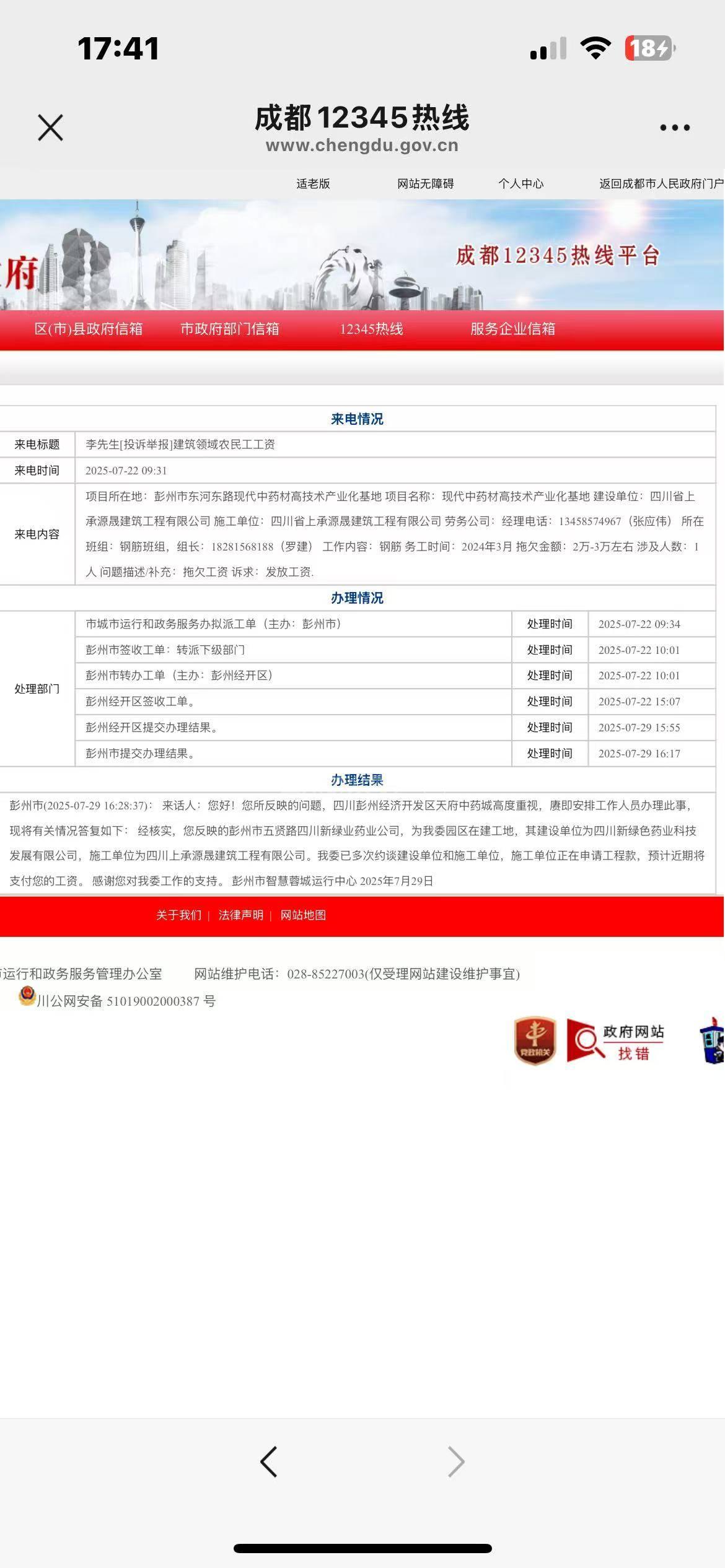 17:41

18

成都12345热线
www.chengdu.gov.cn

适老版　网站无障碍　个人中心　返回成都市人民政府门户

府

成都12345热线平台

区(市)县政府信箱　市政府部门信箱　12345热线　服务企业信箱

来电情况

| 来电标题 | 李先生[投诉举报]建筑领域农民工工资 |
|---|---|
| 来电时间 | 2025-07-22 09:31 |
| 来电内容 | 项目所在地：彭州市东河东路现代中药材高技术产业化基地 项目名称：现代中药材高技术产业化基地 建设单位：四川省上承源晟建筑工程有限公司 施工单位：四川省上承源晟建筑工程有限公司 劳务公司：经理电话：13458574967（张应伟） 所在班组：钢筋班组，组长：18281568188（罗建） 工作内容：钢筋 务工时间：2024年3月 拖欠金额：2万-3万左右 涉及人数：1人 问题描述/补充：拖欠工资 诉求：发放工资. |

办理情况

| 处理部门 | 市城市运行和政务服务办拟派工单（主办：彭州市） | 处理时间 | 2025-07-22 09:34 |
|---|---|---|---|
| | 彭州市签收工单：转派下级部门 | 处理时间 | 2025-07-22 10:01 |
| | 彭州市转办工单（主办：彭州经开区） | 处理时间 | 2025-07-22 10:01 |
| | 彭州经开区签收工单。 | 处理时间 | 2025-07-22 15:07 |
| | 彭州经开区提交办理结果。 | 处理时间 | 2025-07-29 15:55 |
| | 彭州市提交办理结果。 | 处理时间 | 2025-07-29 16:17 |

办理结果

彭州市(2025-07-29 16:28:37)： 来话人：您好！您所反映的问题，四川彭州经济开发区天府中药城高度重视，赓即安排工作人员办理此事，现将有关情况答复如下： 经核实，您反映的彭州市五贤路四川新绿业药业公司，为我委园区在建工地，其建设单位为四川新绿色药业科技发展有限公司，施工单位为四川上承源晟建筑工程有限公司。我委已多次约谈建设单位和施工单位，施工单位正在申请工程款，预计近期将支付您的工资。 感谢您对我委工作的支持。 彭州市智慧蓉城运行中心 2025年7月29日

关于我们 | 法律声明 | 网站地图

运行和政务服务管理办公室　网站维护电话：028-85227003(仅受理网站建设维护事宜)
川公网安备 51019002000387 号

党政机关

政府网站 找错